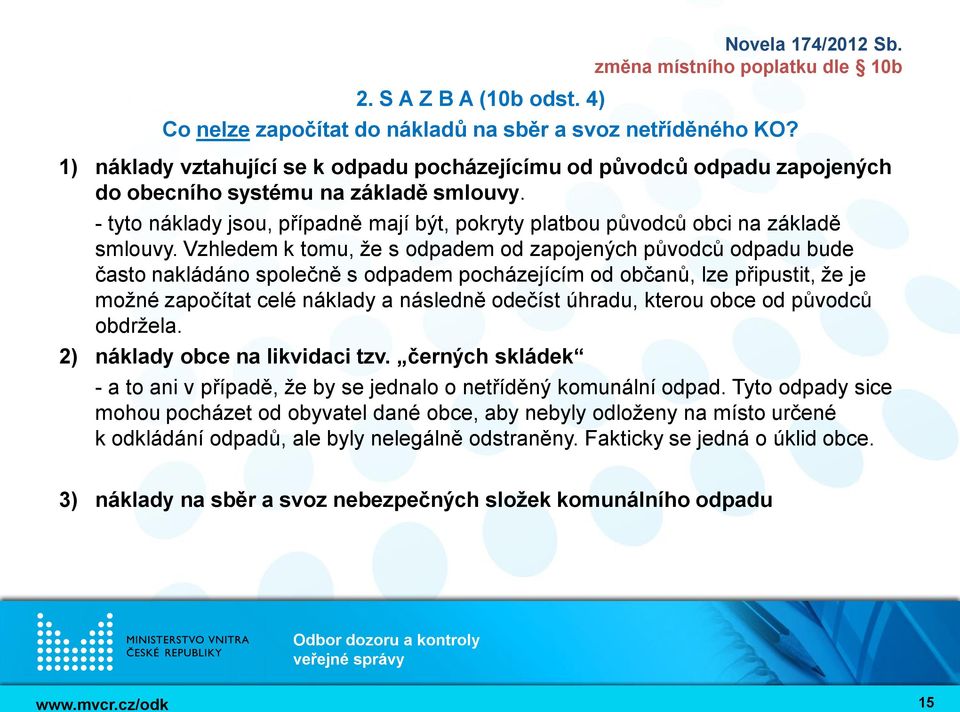 Novela 174/2012 Sb.
změna místního poplatku dle § 10b

2. S A Z B A (10b odst. 4)
Co nelze započítat do nákladů na sběr a svoz netříděného KO?

1) náklady vztahující se k odpadu pocházejícímu od původců odpadu zapojených do obecního systému na základě smlouvy.

- tyto náklady jsou, případně mají být, pokryty platbou původců obci na základě smlouvy. Vzhledem k tomu, že s odpadem od zapojených původců odpadu bude často nakládáno společně s odpadem pocházejícím od občanů, lze připustit, že je možné započítat celé náklady a následně odečíst úhradu, kterou obce od původců obdržela.

2) náklady obce na likvidaci tzv. „černých skládek“

- a to ani v případě, že by se jednalo o netříděný komunální odpad. Tyto odpady sice mohou pocházet od obyvatel dané obce, aby nebyly odloženy na místo určené k odkládání odpadů, ale byly nelegálně odstraněny. Fakticky se jedná o úklid obce.

3) náklady na sběr a svoz nebezpečných složek komunálního odpadu

MINISTERSTVO VNITRA
ČESKÉ REPUBLIKY

Odbor dozoru a kontroly
veřejné správy

www.mvcr.cz/odk

15